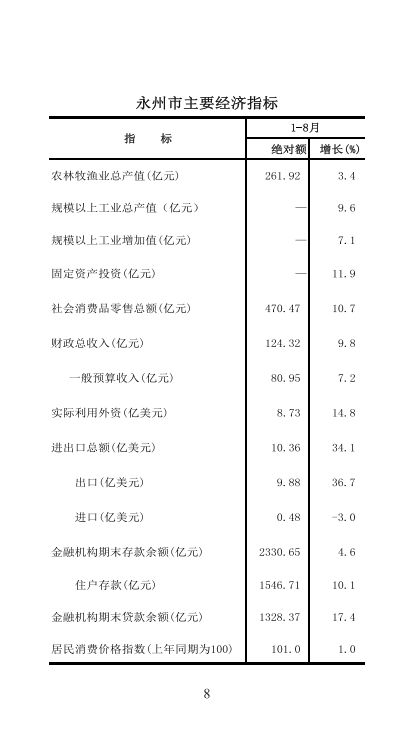 永州市主要经济指标

| 指　　标 | 1-8月 绝对额 | 1-8月 增长(%) |
|---|---|---|
| 农林牧渔业总产值(亿元) | 261.92 | 3.4 |
| 规模以上工业总产值（亿元） | — | 9.6 |
| 规模以上工业增加值(亿元) | — | 7.1 |
| 固定资产投资(亿元) | — | 11.9 |
| 社会消费品零售总额(亿元) | 470.47 | 10.7 |
| 财政总收入(亿元) | 124.32 | 9.8 |
| 一般预算收入(亿元) | 80.95 | 7.2 |
| 实际利用外资(亿美元) | 8.73 | 14.8 |
| 进出口总额(亿美元) | 10.36 | 34.1 |
| 出口(亿美元) | 9.88 | 36.7 |
| 进口(亿美元) | 0.48 | -3.0 |
| 金融机构期末存款余额(亿元) | 2330.65 | 4.6 |
| 住户存款(亿元) | 1546.71 | 10.1 |
| 金融机构期末贷款余额(亿元) | 1328.37 | 17.4 |
| 居民消费价格指数(上年同期为100) | 101.0 | 1.0 |

8